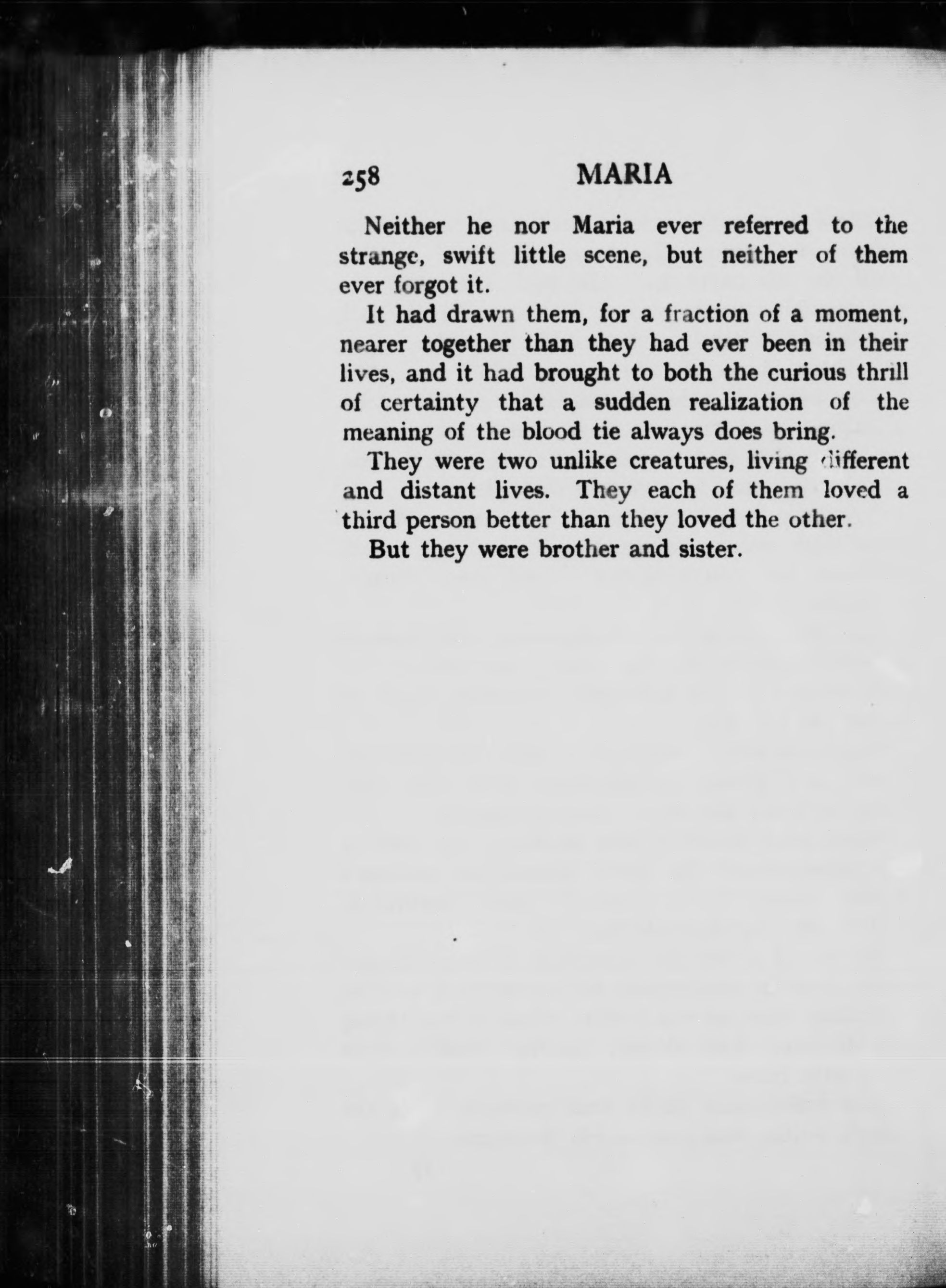 258 MARIA

Neither he nor Maria ever referred to the strange, swift little scene, but neither of them ever forgot it.

It had drawn them, for a fraction of a moment, nearer together than they had ever been in their lives, and it had brought to both the curious thrill of certainty that a sudden realization of the meaning of the blood tie always does bring.

They were two unlike creatures, living different and distant lives. They each of them loved a third person better than they loved the other.

But they were brother and sister.